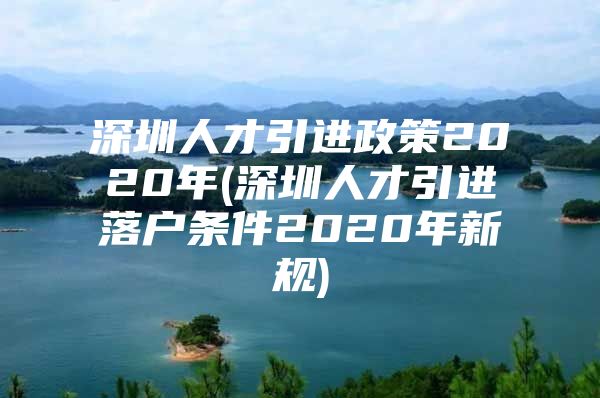 深圳人才引进政策2020年(深圳人才引进落户条件2020年新规)